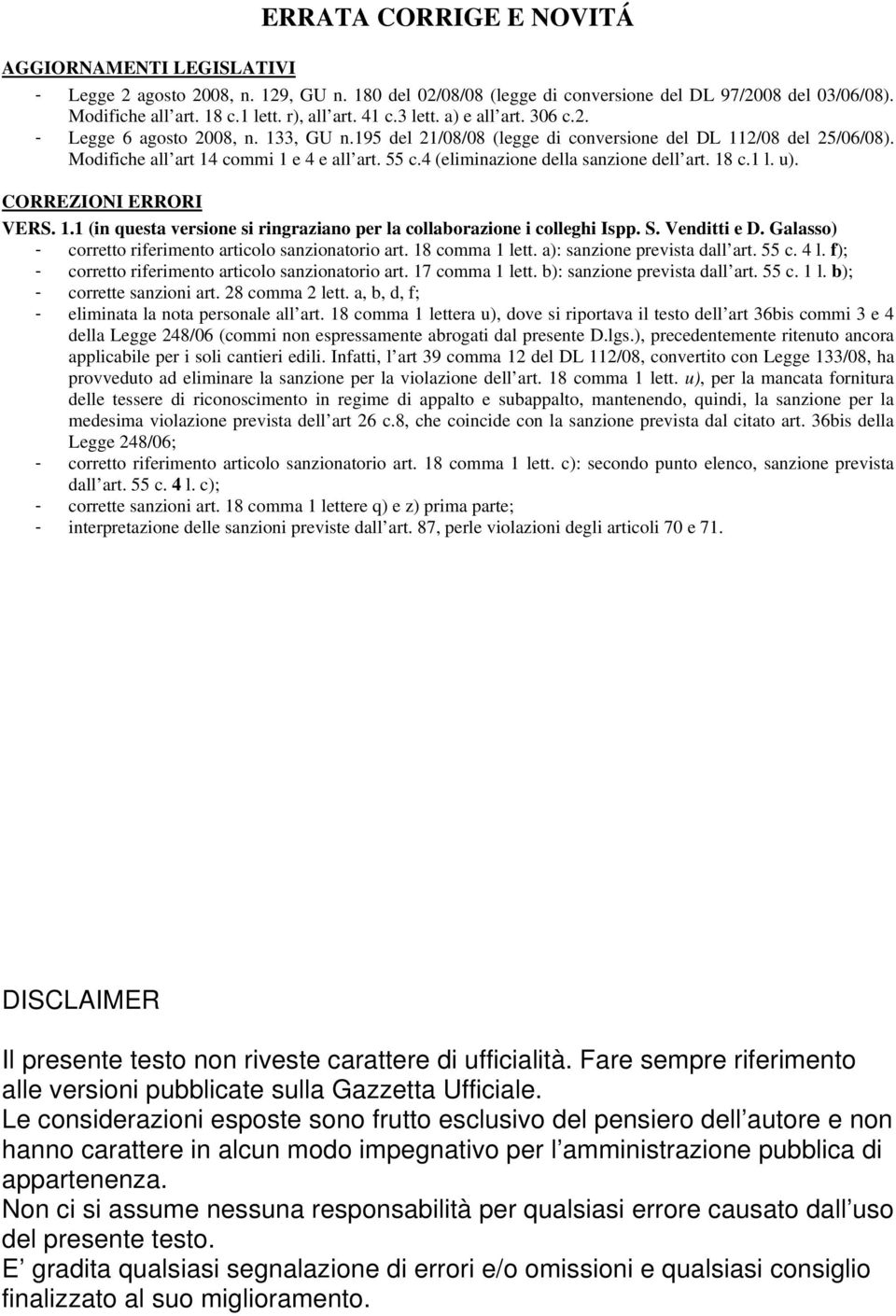 ERRATA CORRIGE E NOVITÁ

AGGIORNAMENTI LEGISLATIVI

- Legge 2 agosto 2008, n. 129, GU n. 180 del 02/08/08 (legge di conversione del DL 97/2008 del 03/06/08). Modifiche all art. 18 c.1 lett. r), all art. 41 c.3 lett. a) e all art. 306 c.2.
- Legge 6 agosto 2008, n. 133, GU n.195 del 21/08/08 (legge di conversione del DL 112/08 del 25/06/08). Modifiche all art 14 commi 1 e 4 e all art. 55 c.4 (eliminazione della sanzione dell art. 18 c.1 l. u).

CORREZIONI ERRORI

VERS. 1.1 (in questa versione si ringraziano per la collaborazione i colleghi Ispp. S. Venditti e D. Galasso)
- corretto riferimento articolo sanzionatorio art. 18 comma 1 lett. a): sanzione prevista dall art. 55 c. 4 l. f);
- corretto riferimento articolo sanzionatorio art. 17 comma 1 lett. b): sanzione prevista dall art. 55 c. 1 l. b);
- corrette sanzioni art. 28 comma 2 lett. a, b, d, f;
- eliminata la nota personale all art. 18 comma 1 lettera u), dove si riportava il testo dell art 36bis commi 3 e 4 della Legge 248/06 (commi non espressamente abrogati dal presente D.lgs.), precedentemente ritenuto ancora applicabile per i soli cantieri edili. Infatti, l art 39 comma 12 del DL 112/08, convertito con Legge 133/08, ha provveduto ad eliminare la sanzione per la violazione dell art. 18 comma 1 lett. u), per la mancata fornitura delle tessere di riconoscimento in regime di appalto e subappalto, mantenendo, quindi, la sanzione per la medesima violazione prevista dell art 26 c.8, che coincide con la sanzione prevista dal citato art. 36bis della Legge 248/06;
- corretto riferimento articolo sanzionatorio art. 18 comma 1 lett. c): secondo punto elenco, sanzione prevista dall art. 55 c. 4 l. c);
- corrette sanzioni art. 18 comma 1 lettere q) e z) prima parte;
- interpretazione delle sanzioni previste dall art. 87, perle violazioni degli articoli 70 e 71.

DISCLAIMER

Il presente testo non riveste carattere di ufficialità. Fare sempre riferimento alle versioni pubblicate sulla Gazzetta Ufficiale.
Le considerazioni esposte sono frutto esclusivo del pensiero dell autore e non hanno carattere in alcun modo impegnativo per l amministrazione pubblica di appartenenza.
Non ci si assume nessuna responsabilità per qualsiasi errore causato dall uso del presente testo.
E gradita qualsiasi segnalazione di errori e/o omissioni e qualsiasi consiglio finalizzato al suo miglioramento.